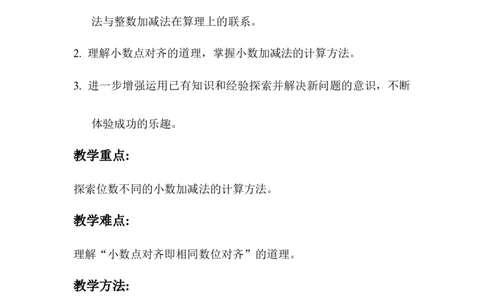 法与整数加减法在算理上的联系。

2. 理解小数点对齐的道理，掌握小数加减法的计算方法。

3. 进一步增强运用已有知识和经验探索并解决新问题的意识，不断体验成功的乐趣。

教学重点:

探索位数不同的小数加减法的计算方法。

教学难点:

理解“小数点对齐即相同数位对齐”的道理。

教学方法: